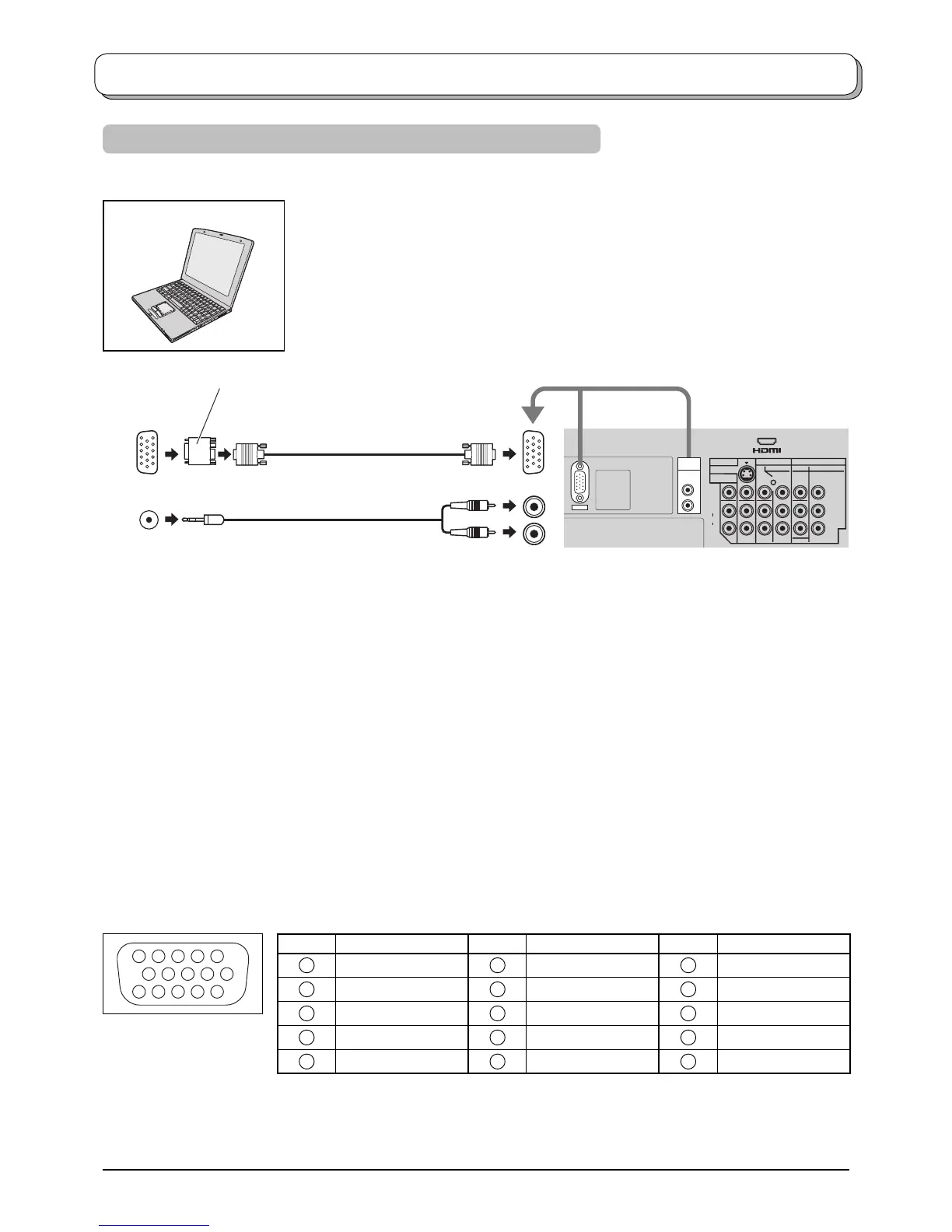 HDMI